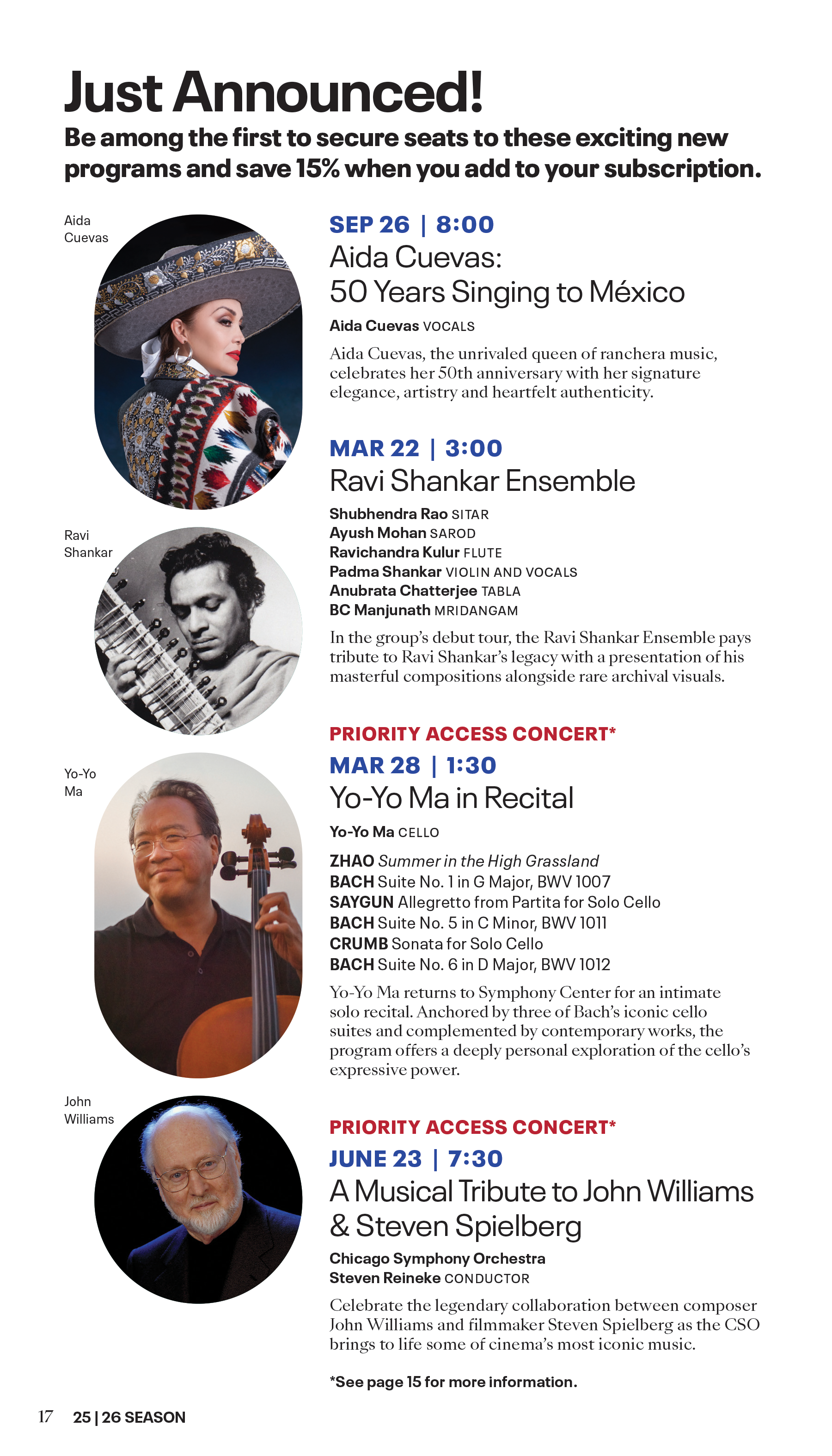 Just Announced!

Be among the first to secure seats to these exciting new programs and save 15% when you add to your subscription.

Aida Cuevas

SEP 26 | 8:00

Aida Cuevas: 50 Years Singing to México

Aida Cuevas VOCALS

Aida Cuevas, the unrivaled queen of ranchera music, celebrates her 50th anniversary with her signature elegance, artistry and heartfelt authenticity.

Ravi Shankar

MAR 22 | 3:00

Ravi Shankar Ensemble

Shubhendra Rao SITAR
Ayush Mohan SAROD
Ravichandra Kulur FLUTE
Padma Shankar VIOLIN AND VOCALS
Anubrata Chatterjee TABLA
BC Manjunath MRIDANGAM

In the group's debut tour, the Ravi Shankar Ensemble pays tribute to Ravi Shankar's legacy with a presentation of his masterful compositions alongside rare archival visuals.

Yo-Yo Ma

PRIORITY ACCESS CONCERT*

MAR 28 | 1:30

Yo-Yo Ma in Recital

Yo-Yo Ma CELLO

ZHAO Summer in the High Grassland
BACH Suite No. 1 in G Major, BWV 1007
SAYGUN Allegretto from Partita for Solo Cello
BACH Suite No. 5 in C Minor, BWV 1011
CRUMB Sonata for Solo Cello
BACH Suite No. 6 in D Major, BWV 1012

Yo-Yo Ma returns to Symphony Center for an intimate solo recital. Anchored by three of Bach's iconic cello suites and complemented by contemporary works, the program offers a deeply personal exploration of the cello's expressive power.

John Williams

PRIORITY ACCESS CONCERT*

JUNE 23 | 7:30

A Musical Tribute to John Williams & Steven Spielberg

Chicago Symphony Orchestra
Steven Reineke CONDUCTOR

Celebrate the legendary collaboration between composer John Williams and filmmaker Steven Spielberg as the CSO brings to life some of cinema's most iconic music.

*See page 15 for more information.

17 25 | 26 SEASON